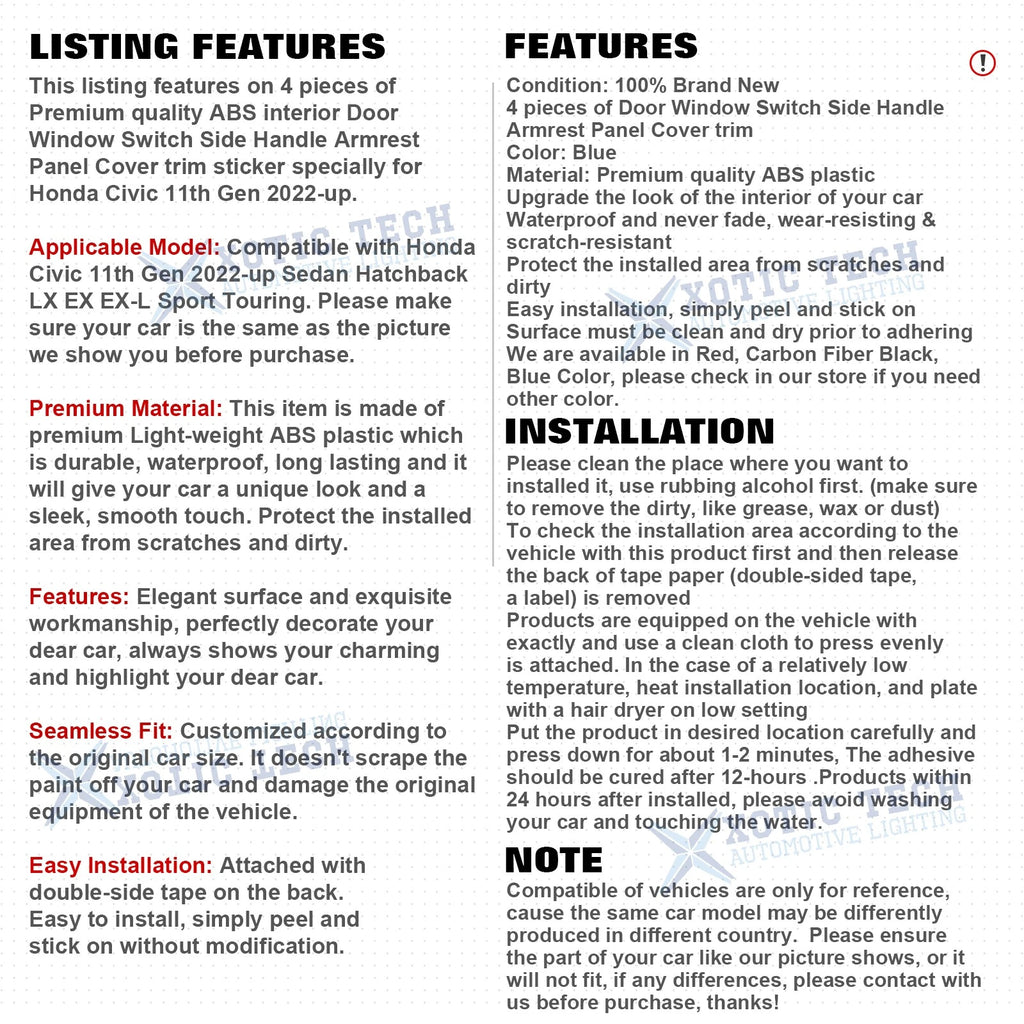 LISTING FEATURES

This listing features on 4 pieces of Premium quality ABS interior Door Window Switch Side Handle Armrest Panel Cover trim sticker specially for Honda Civic 11th Gen 2022-up.

Applicable Model: Compatible with Honda Civic 11th Gen 2022-up Sedan Hatchback LX EX EX-L Sport Touring. Please make sure your car is the same as the picture we show you before purchase.

Premium Material: This item is made of premium Light-weight ABS plastic which is durable, waterproof, long lasting and it will give your car a unique look and a sleek, smooth touch. Protect the installed area from scratches and dirty.

Features: Elegant surface and exquisite workmanship, perfectly decorate your dear car, always shows your charming and highlight your dear car.

Seamless Fit: Customized according to the original car size. It doesn't scrape the paint off your car and damage the original equipment of the vehicle.

Easy Installation: Attached with double-side tape on the back. Easy to install, simply peel and stick on without modification.

FEATURES

Condition: 100% Brand New
4 pieces of Door Window Switch Side Handle Armrest Panel Cover trim
Color: Blue
Material: Premium quality ABS plastic
Upgrade the look of the interior of your car
Waterproof and never fade, wear-resisting & scratch-resistant
Protect the installed area from scratches and dirty
Easy installation, simply peel and stick on
Surface must be clean and dry prior to adhering
We are available in Red, Carbon Fiber Black, Blue Color, please check in our store if you need other color.

INSTALLATION

Please clean the place where you want to installed it, use rubbing alcohol first. (make sure to remove the dirty, like grease, wax or dust)
To check the installation area according to the vehicle with this product first and then release the back of tape paper (double-sided tape, a label) is removed
Products are equipped on the vehicle with exactly and use a clean cloth to press evenly is attached. In the case of a relatively low temperature, heat installation location, and plate with a hair dryer on low setting
Put the product in desired location carefully and press down for about 1-2 minutes, The adhesive should be cured after 12-hours .Products within 24 hours after installed, please avoid washing your car and touching the water.

NOTE

Compatible of vehicles are only for reference, cause the same car model may be differently produced in different country. Please ensure the part of your car like our picture shows, or it will not fit, if any differences, please contact with us before purchase, thanks!

XOTIC TECH AUTOMOTIVE LIGHTING